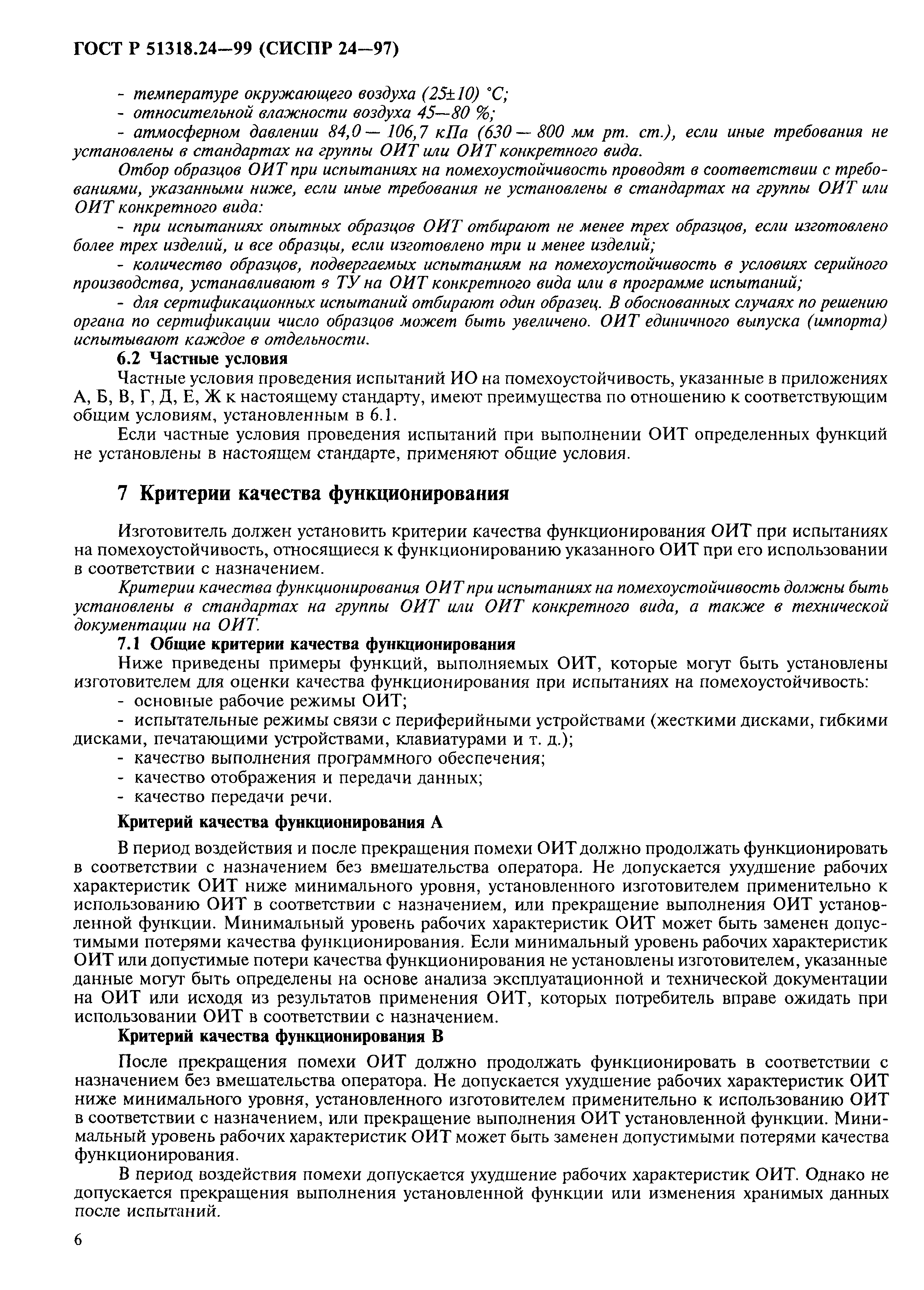 ГОСТ Р 51318.24—99 (СИСПР 24—97)

- температуре окружающего воздуха (25±10) °С;
- относительной влажности воздуха 45—80 %;
- атмосферном давлении 84,0 — 106,7 кПа (630 — 800 мм рт. ст.), если иные требования не установлены в стандартах на группы ОИТ или ОИТ конкретного вида.

Отбор образцов ОИТ при испытаниях на помехоустойчивость проводят в соответствии с требованиями, указанными ниже, если иные требования не установлены в стандартах на группы ОИТ или ОИТ конкретного вида:

- при испытаниях опытных образцов ОИТ отбирают не менее трех образцов, если изготовлено более трех изделий, и все образцы, если изготовлено три и менее изделий;
- количество образцов, подвергаемых испытаниям на помехоустойчивость в условиях серийного производства, устанавливают в ТУ на ОИТ конкретного вида или в программе испытаний;
- для сертификационных испытаний отбирают один образец. В обоснованных случаях по решению органа по сертификации число образцов может быть увеличено. ОИТ единичного выпуска (импорта) испытывают каждое в отдельности.

6.2 Частные условия

Частные условия проведения испытаний ИО на помехоустойчивость, указанные в приложениях А, Б, В, Г, Д, Е, Ж к настоящему стандарту, имеют преимущества по отношению к соответствующим общим условиям, установленным в 6.1.

Если частные условия проведения испытаний при выполнении ОИТ определенных функций не установлены в настоящем стандарте, применяют общие условия.

7 Критерии качества функционирования

Изготовитель должен установить критерии качества функционирования ОИТ при испытаниях на помехоустойчивость, относящиеся к функционированию указанного ОИТ при его использовании в соответствии с назначением.

Критерии качества функционирования ОИТ при испытаниях на помехоустойчивость должны быть установлены в стандартах на группы ОИТ или ОИТ конкретного вида, а также в технической документации на ОИТ.

7.1 Общие критерии качества функционирования

Ниже приведены примеры функций, выполняемых ОИТ, которые могут быть установлены изготовителем для оценки качества функционирования при испытаниях на помехоустойчивость:

- основные рабочие режимы ОИТ;
- испытательные режимы связи с периферийными устройствами (жесткими дисками, гибкими дисками, печатающими устройствами, клавиатурами и т. д.);
- качество выполнения программного обеспечения;
- качество отображения и передачи данных;
- качество передачи речи.

Критерий качества функционирования А

В период воздействия и после прекращения помехи ОИТ должно продолжать функционировать в соответствии с назначением без вмешательства оператора. Не допускается ухудшение рабочих характеристик ОИТ ниже минимального уровня, установленного изготовителем применительно к использованию ОИТ в соответствии с назначением, или прекращение выполнения ОИТ установленной функции. Минимальный уровень рабочих характеристик ОИТ может быть заменен допустимыми потерями качества функционирования. Если минимальный уровень рабочих характеристик ОИТ или допустимые потери качества функционирования не установлены изготовителем, указанные данные могут быть определены на основе анализа эксплуатационной и технической документации на ОИТ или исходя из результатов применения ОИТ, которых потребитель вправе ожидать при использовании ОИТ в соответствии с назначением.

Критерий качества функционирования В

После прекращения помехи ОИТ должно продолжать функционировать в соответствии с назначением без вмешательства оператора. Не допускается ухудшение рабочих характеристик ОИТ ниже минимального уровня, установленного изготовителем применительно к использованию ОИТ в соответствии с назначением, или прекращение выполнения ОИТ установленной функции. Минимальный уровень рабочих характеристик ОИТ может быть заменен допустимыми потерями качества функционирования.

В период воздействия помехи допускается ухудшение рабочих характеристик ОИТ. Однако не допускается прекращения выполнения установленной функции или изменения хранимых данных после испытаний.

6